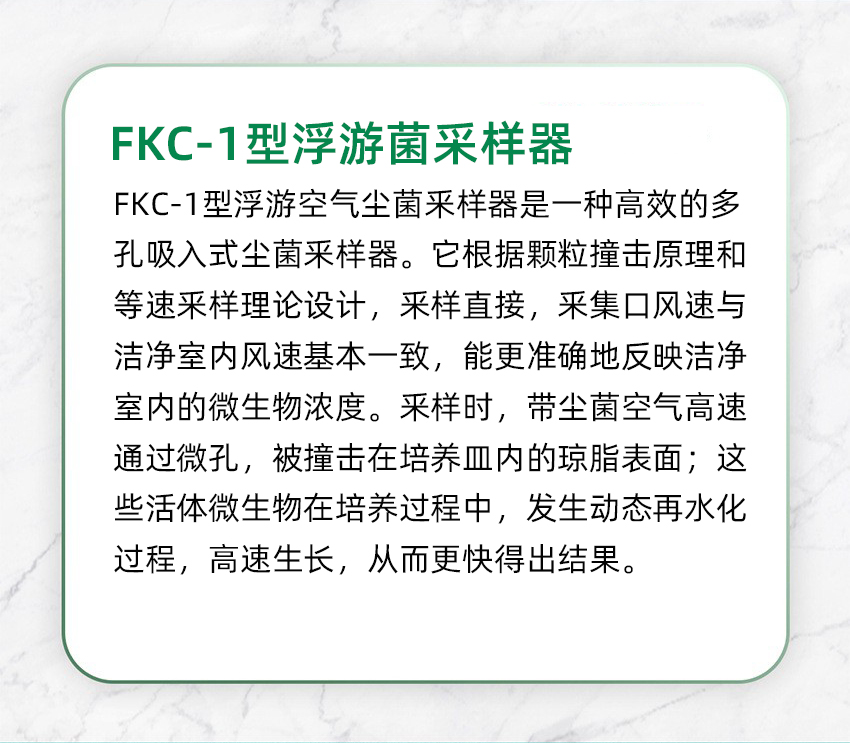 FKC-1型浮游菌采样器

FKC-1型浮游空气尘菌采样器是一种高效的多孔吸入式尘菌采样器。它根据颗粒撞击原理和等速采样理论设计，采样直接，采集口风速与洁净室内风速基本一致，能更准确地反映洁净室内的微生物浓度。采样时，带尘菌空气高速通过微孔，被撞击在培养皿内的琼脂表面；这些活体微生物在培养过程中，发生动态再水化过程，高速生长，从而更快得出结果。